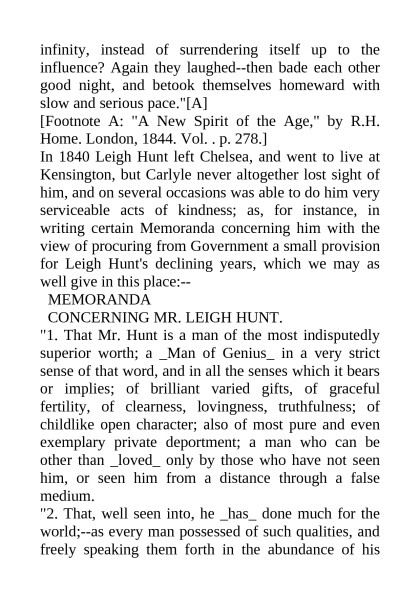 infinity, instead of surrendering itself up to the influence? Again they laughed--then bade each other good night, and betook themselves homeward with slow and serious pace."[A]

[Footnote A: "A New Spirit of the Age," by R.H. Home. London, 1844. Vol. . p. 278.]

In 1840 Leigh Hunt left Chelsea, and went to live at Kensington, but Carlyle never altogether lost sight of him, and on several occasions was able to do him very serviceable acts of kindness; as, for instance, in writing certain Memoranda concerning him with the view of procuring from Government a small provision for Leigh Hunt's declining years, which we may as well give in this place:--

MEMORANDA

CONCERNING MR. LEIGH HUNT.

"1. That Mr. Hunt is a man of the most indisputedly superior worth; a _Man of Genius_ in a very strict sense of that word, and in all the senses which it bears or implies; of brilliant varied gifts, of graceful fertility, of clearness, lovingness, truthfulness; of childlike open character; also of most pure and even exemplary private deportment; a man who can be other than _loved_ only by those who have not seen him, or seen him from a distance through a false medium.

"2. That, well seen into, he _has_ done much for the world;--as every man possessed of such qualities, and freely speaking them forth in the abundance of his